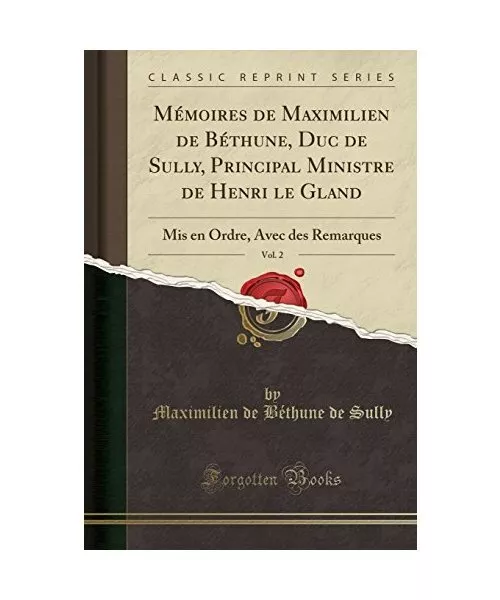 CLASSIC REPRINT SERIES

Mémoires de Maximilien de Béthune, Duc de Sully, Principal Ministre de Henri le Gland

Mis en Ordre, Avec des Remarques

Vol. 2

by
Maximilien de Béthune de Sully

Forgotten Books